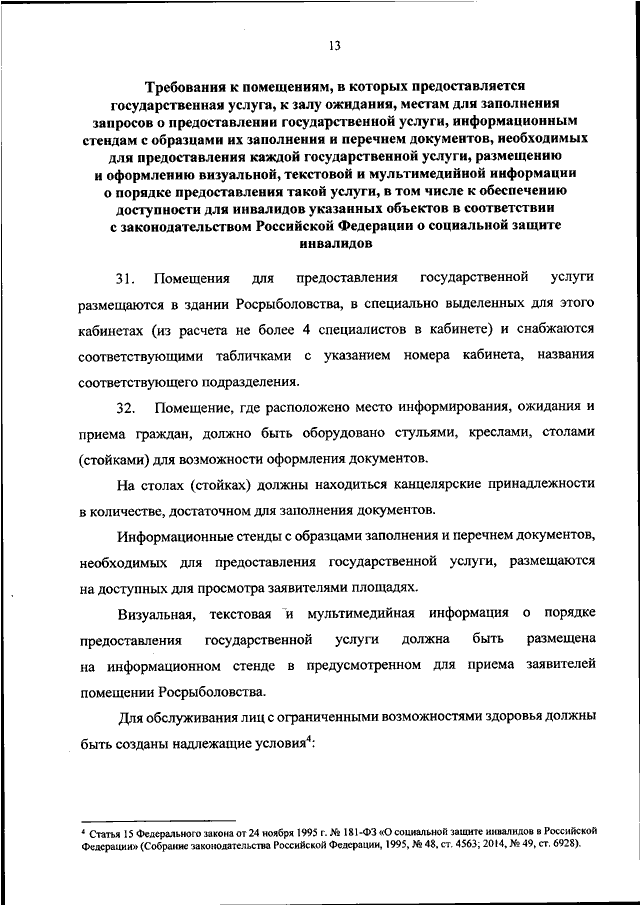 13

Требования к помещениям, в которых предоставляется государственная услуга, к залу ожидания, местам для заполнения запросов о предоставлении государственной услуги, информационным стендам с образцами их заполнения и перечнем документов, необходимых для предоставления каждой государственной услуги, размещению и оформлению визуальной, текстовой и мультимедийной информации о порядке предоставления такой услуги, в том числе к обеспечению доступности для инвалидов указанных объектов в соответствии с законодательством Российской Федерации о социальной защите инвалидов

31. Помещения для предоставления государственной услуги размещаются в здании Росрыболовства, в специально выделенных для этого кабинетах (из расчета не более 4 специалистов в кабинете) и снабжаются соответствующими табличками с указанием номера кабинета, названия соответствующего подразделения.

32. Помещение, где расположено место информирования, ожидания и приема граждан, должно быть оборудовано стульями, креслами, столами (стойками) для возможности оформления документов.

На столах (стойках) должны находиться канцелярские принадлежности в количестве, достаточном для заполнения документов.

Информационные стенды с образцами заполнения и перечнем документов, необходимых для предоставления государственной услуги, размещаются на доступных для просмотра заявителями площадях.

Визуальная, текстовая и мультимедийная информация о порядке предоставления государственной услуги должна быть размещена на информационном стенде в предусмотренном для приема заявителей помещении Росрыболовства.

Для обслуживания лиц с ограниченными возможностями здоровья должны быть созданы надлежащие условия$^4$:

$^4$ Статья 15 Федерального закона от 24 ноября 1995 г. № 181-ФЗ «О социальной защите инвалидов в Российской Федерации» (Собрание законодательства Российской Федерации, 1995, № 48, ст. 4563; 2014, № 49, ст. 6928).